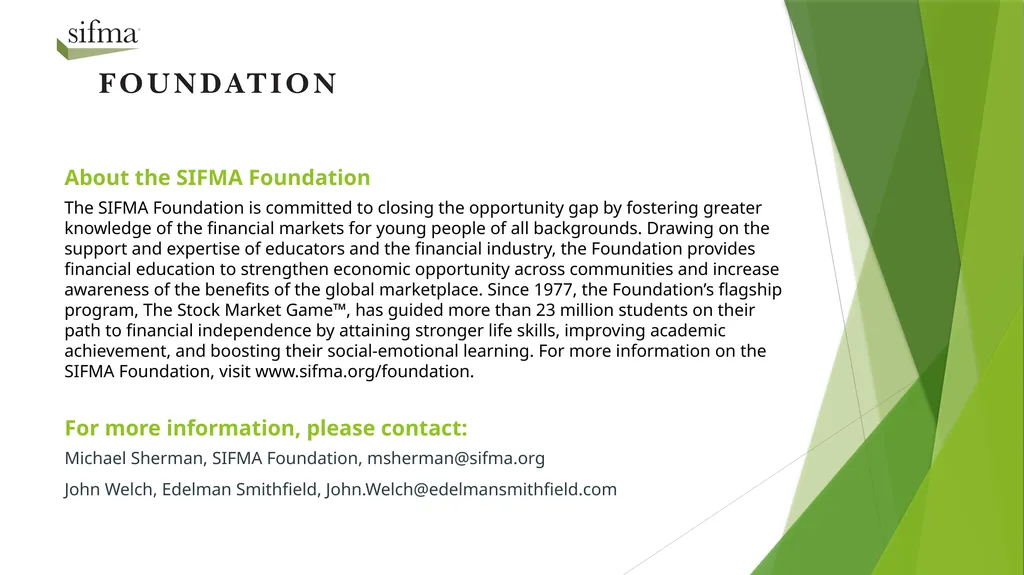 sifma

FOUNDATION

About the SIFMA Foundation

The SIFMA Foundation is committed to closing the opportunity gap by fostering greater knowledge of the financial markets for young people of all backgrounds. Drawing on the support and expertise of educators and the financial industry, the Foundation provides financial education to strengthen economic opportunity across communities and increase awareness of the benefits of the global marketplace. Since 1977, the Foundation's flagship program, The Stock Market Game™, has guided more than 23 million students on their path to financial independence by attaining stronger life skills, improving academic achievement, and boosting their social-emotional learning. For more information on the SIFMA Foundation, visit www.sifma.org/foundation.

For more information, please contact:

Michael Sherman, SIFMA Foundation, msherman@sifma.org

John Welch, Edelman Smithfield, John.Welch@edelmansmithfield.com